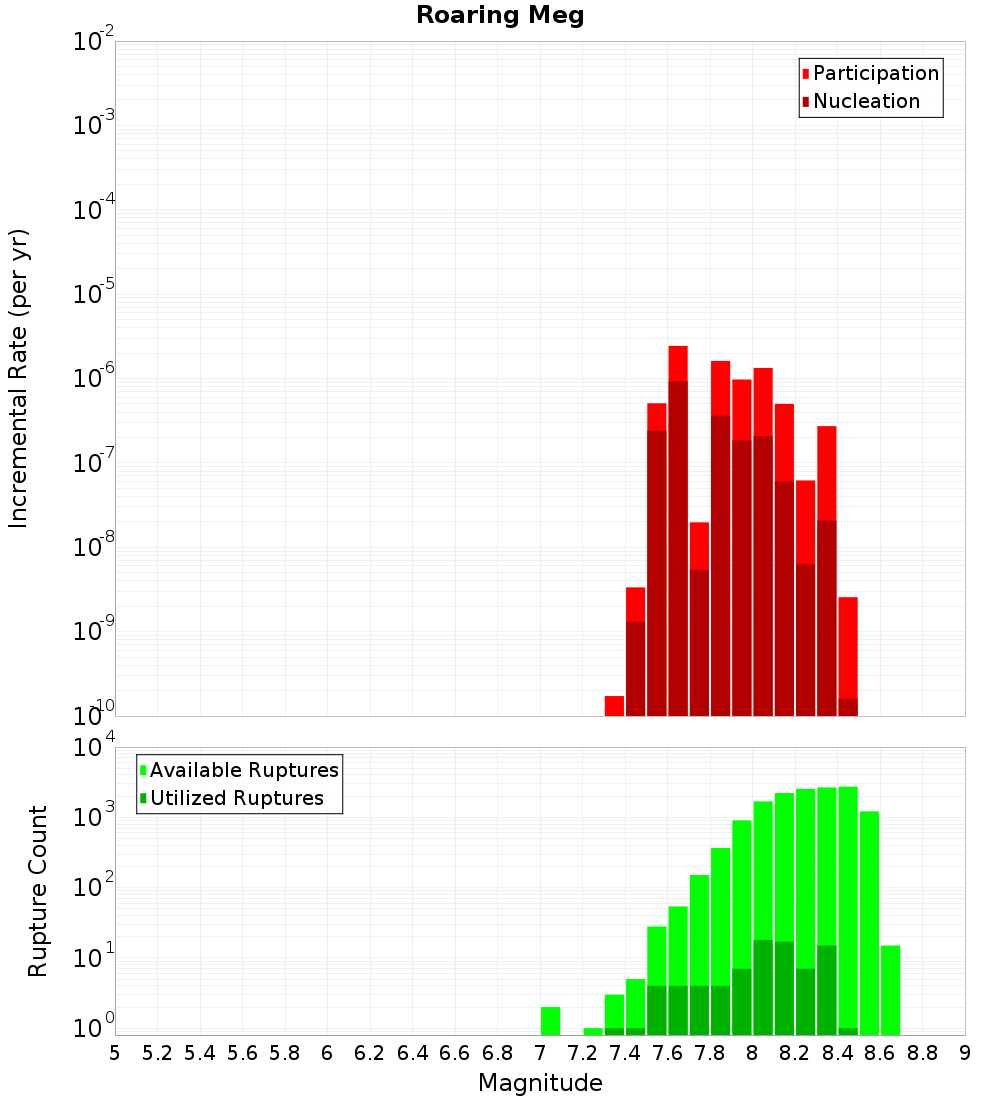 Roaring Meg

Participation
Nucleation

Incremental Rate (per yr)

$10^{-2}$
$10^{-3}$
$10^{-4}$
$10^{-5}$
$10^{-6}$
$10^{-7}$
$10^{-8}$
$10^{-9}$
$10^{-10}$

Available Ruptures
Utilized Ruptures

Rupture Count

$10^{4}$
$10^{3}$
$10^{2}$
$10^{1}$
$10^{0}$

5 5.2 5.4 5.6 5.8 6 6.2 6.4 6.6 6.8 7 7.2 7.4 7.6 7.8 8 8.2 8.4 8.6 8.8 9

Magnitude